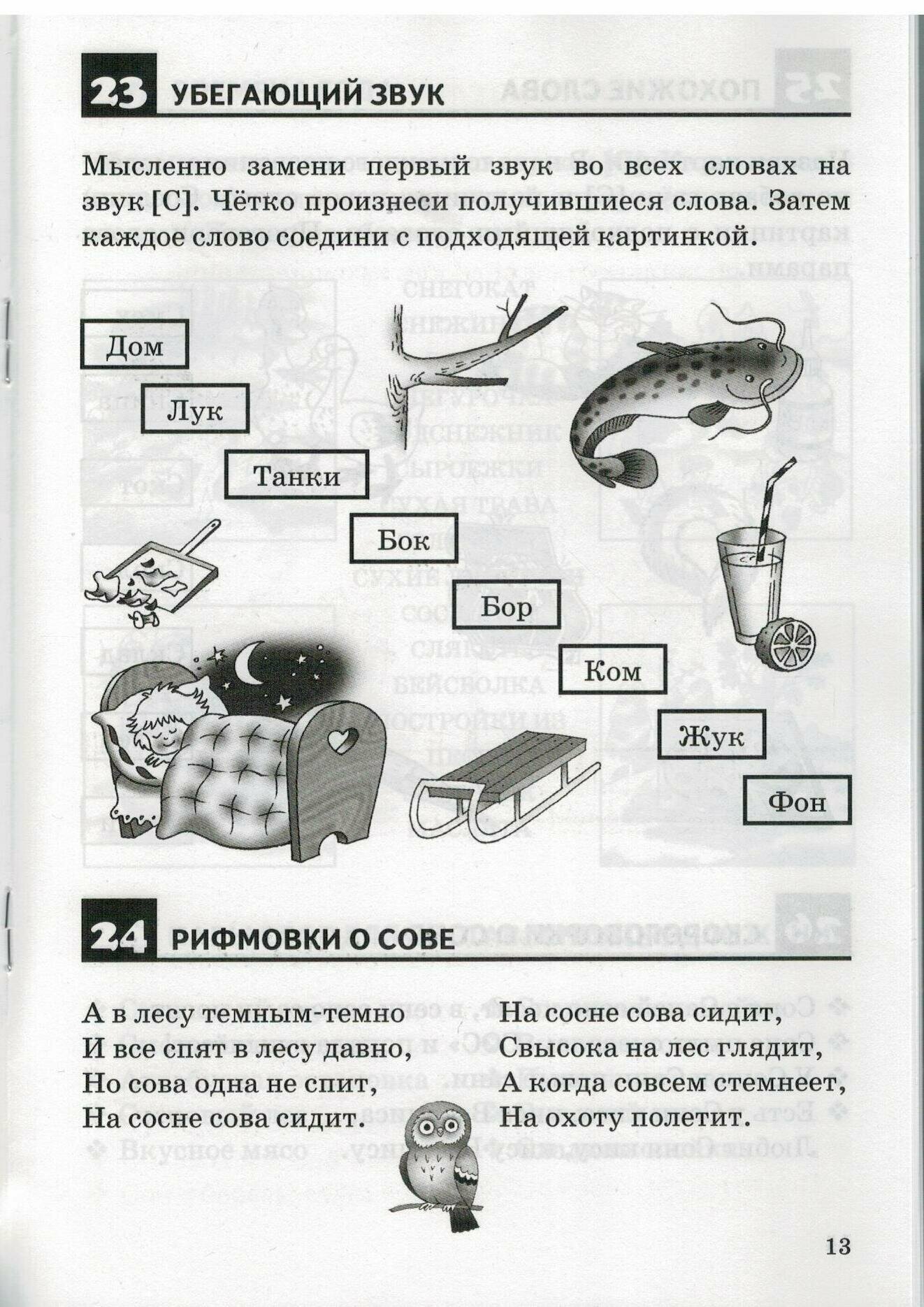 23 УБЕГАЮЩИЙ ЗВУК

Мысленно замени первый звук во всех словах на звук [С]. Чётко произнеси получившиеся слова. Затем каждое слово соедини с подходящей картинкой.

Дом

Лук

Танки

Бок

Бор

Ком

Жук

Фон

24 РИФМОВКИ О СОВЕ

А в лесу темным-темно
И все спят в лесу давно,
Но сова одна не спит,
На сосне сова сидит.

На сосне сова сидит,
Свысока на лес глядит,
А когда совсем стемнеет,
На охоту полетит.

13